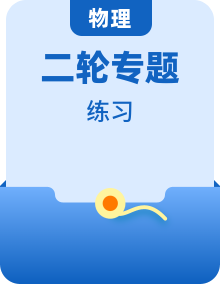 物理

二轮专题

练习